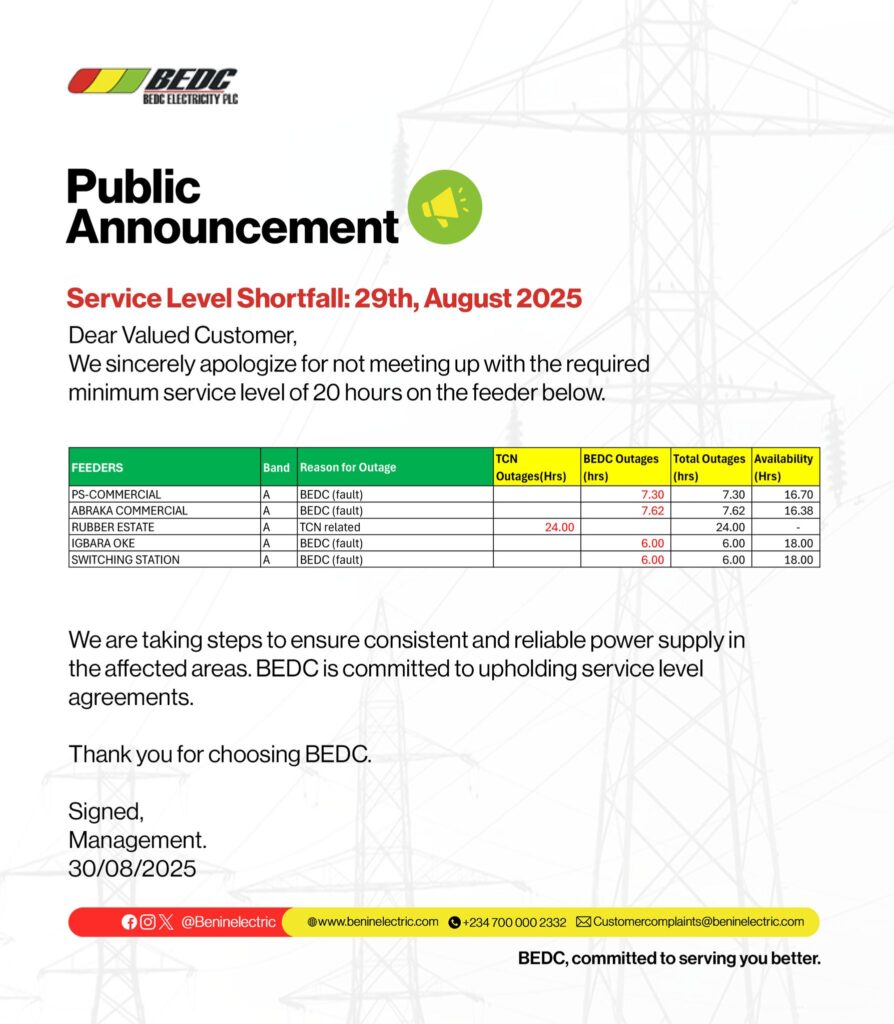 BEDC
BEDC ELECTRICITY PLC

Public Announcement

Service Level Shortfall: 29th, August 2025

Dear Valued Customer,
We sincerely apologize for not meeting up with the required minimum service level of 20 hours on the feeder below.

| FEEDERS | Band | Reason for Outage | TCN Outages(Hrs) | BEDC Outages (hrs) | Total Outages (hrs) | Availability (Hrs) |
|---|---|---|---|---|---|---|
| PS-COMMERCIAL | A | BEDC (fault) | | 7.30 | 7.30 | 16.70 |
| ABRAKA COMMERCIAL | A | BEDC (fault) | | 7.62 | 7.62 | 16.38 |
| RUBBER ESTATE | A | TCN related | 24.00 | | 24.00 | - |
| IGBARA OKE | A | BEDC (fault) | | 6.00 | 6.00 | 18.00 |
| SWITCHING STATION | A | BEDC (fault) | | 6.00 | 6.00 | 18.00 |

We are taking steps to ensure consistent and reliable power supply in the affected areas. BEDC is committed to upholding service level agreements.

Thank you for choosing BEDC.

Signed,
Management.
30/08/2025

@Beninelectric www.beninelectric.com +234 700 000 2332 Customercomplaints@beninelectric.com

BEDC, committed to serving you better.